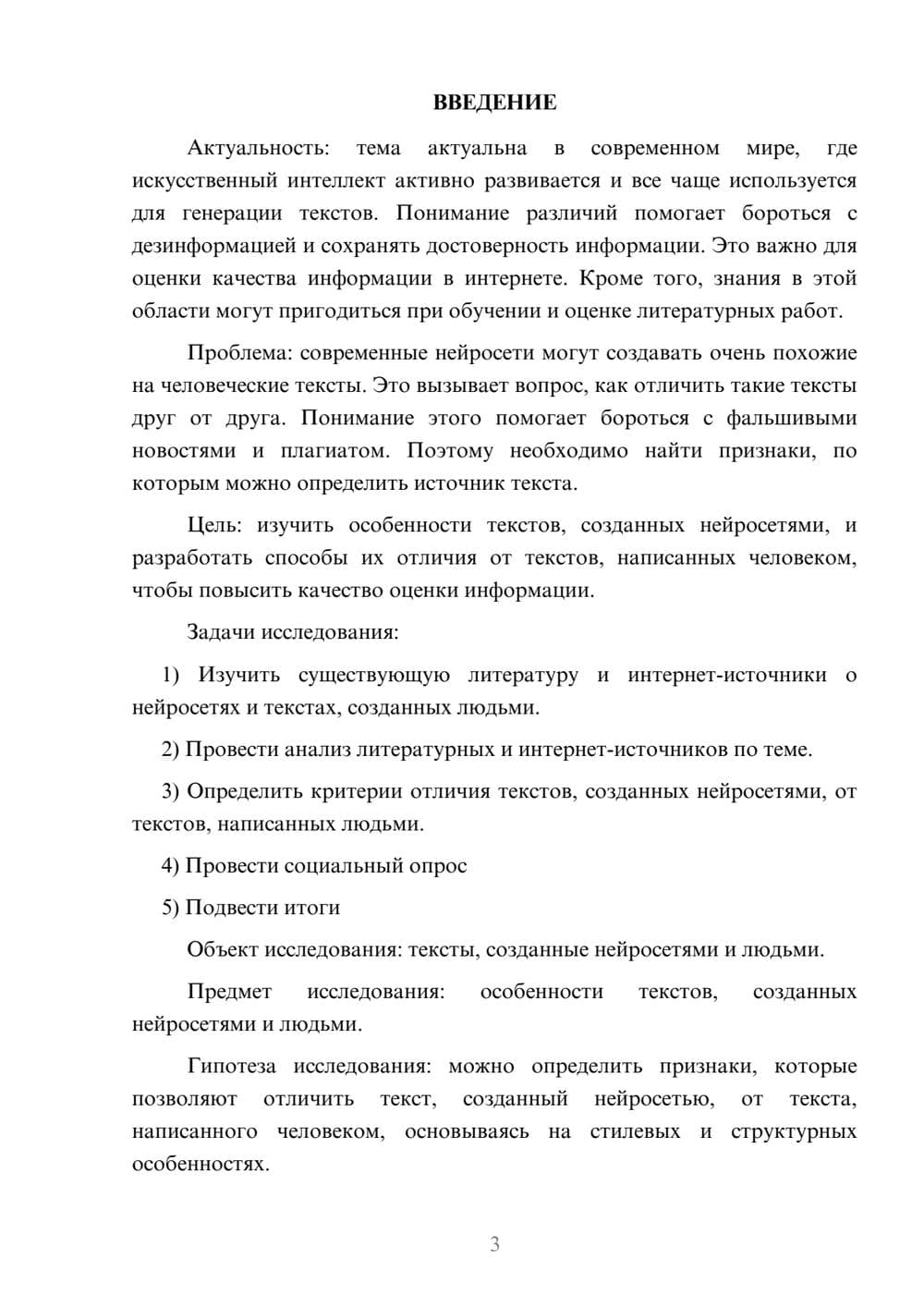 ВВЕДЕНИЕ

Актуальность: тема актуальна в современном мире, где искусственный интеллект активно развивается и все чаще используется для генерации текстов. Понимание различий помогает бороться с дезинформацией и сохранять достоверность информации. Это важно для оценки качества информации в интернете. Кроме того, знания в этой области могут пригодиться при обучении и оценке литературных работ.

Проблема: современные нейросети могут создавать очень похожие на человеческие тексты. Это вызывает вопрос, как отличить такие тексты друг от друга. Понимание этого помогает бороться с фальшивыми новостями и плагиатом. Поэтому необходимо найти признаки, по которым можно определить источник текста.

Цель: изучить особенности текстов, созданных нейросетями, и разработать способы их отличия от текстов, написанных человеком, чтобы повысить качество оценки информации.

Задачи исследования:

1) Изучить существующую литературу и интернет-источники о нейросетях и текстах, созданных людьми.

2) Провести анализ литературных и интернет-источников по теме.

3) Определить критерии отличия текстов, созданных нейросетями, от текстов, написанных людьми.

4) Провести социальный опрос

5) Подвести итоги

Объект исследования: тексты, созданные нейросетями и людьми.

Предмет исследования: особенности текстов, созданных нейросетями и людьми.

Гипотеза исследования: можно определить признаки, которые позволяют отличить текст, созданный нейросетью, от текста, написанного человеком, основываясь на стилевых и структурных особенностях.

3